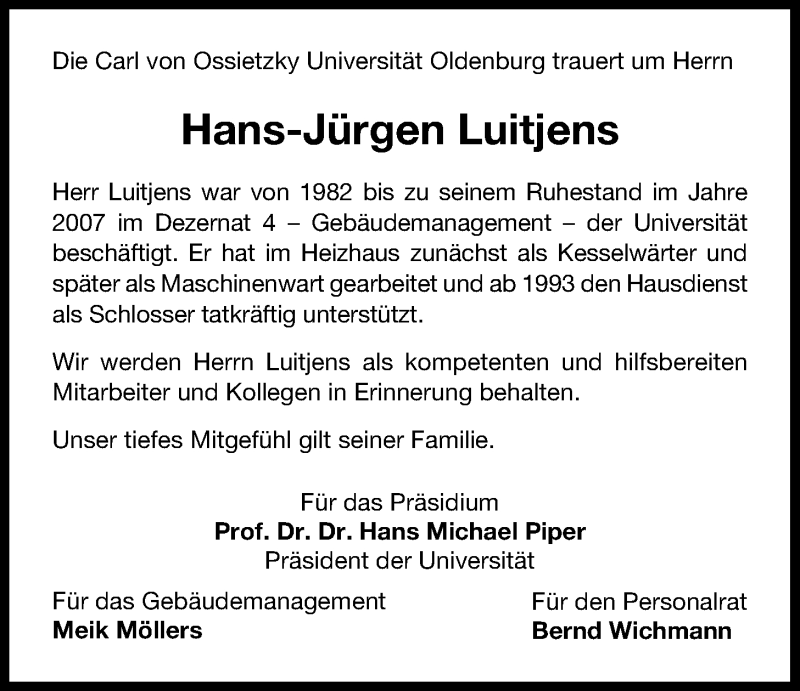 Die Carl von Ossietzky Universität Oldenburg trauert um Herrn

Hans-Jürgen Luitjens

Herr Luitjens war von 1982 bis zu seinem Ruhestand im Jahre 2007 im Dezernat 4 – Gebäudemanagement – der Universität beschäftigt. Er hat im Heizhaus zunächst als Kesselwärter und später als Maschinenwart gearbeitet und ab 1993 den Hausdienst als Schlosser tatkräftig unterstützt.

Wir werden Herrn Luitjens als kompetenten und hilfsbereiten Mitarbeiter und Kollegen in Erinnerung behalten.

Unser tiefes Mitgefühl gilt seiner Familie.

Für das Präsidium
Prof. Dr. Dr. Hans Michael Piper
Präsident der Universität

Für das Gebäudemanagement
Meik Möllers

Für den Personalrat
Bernd Wichmann